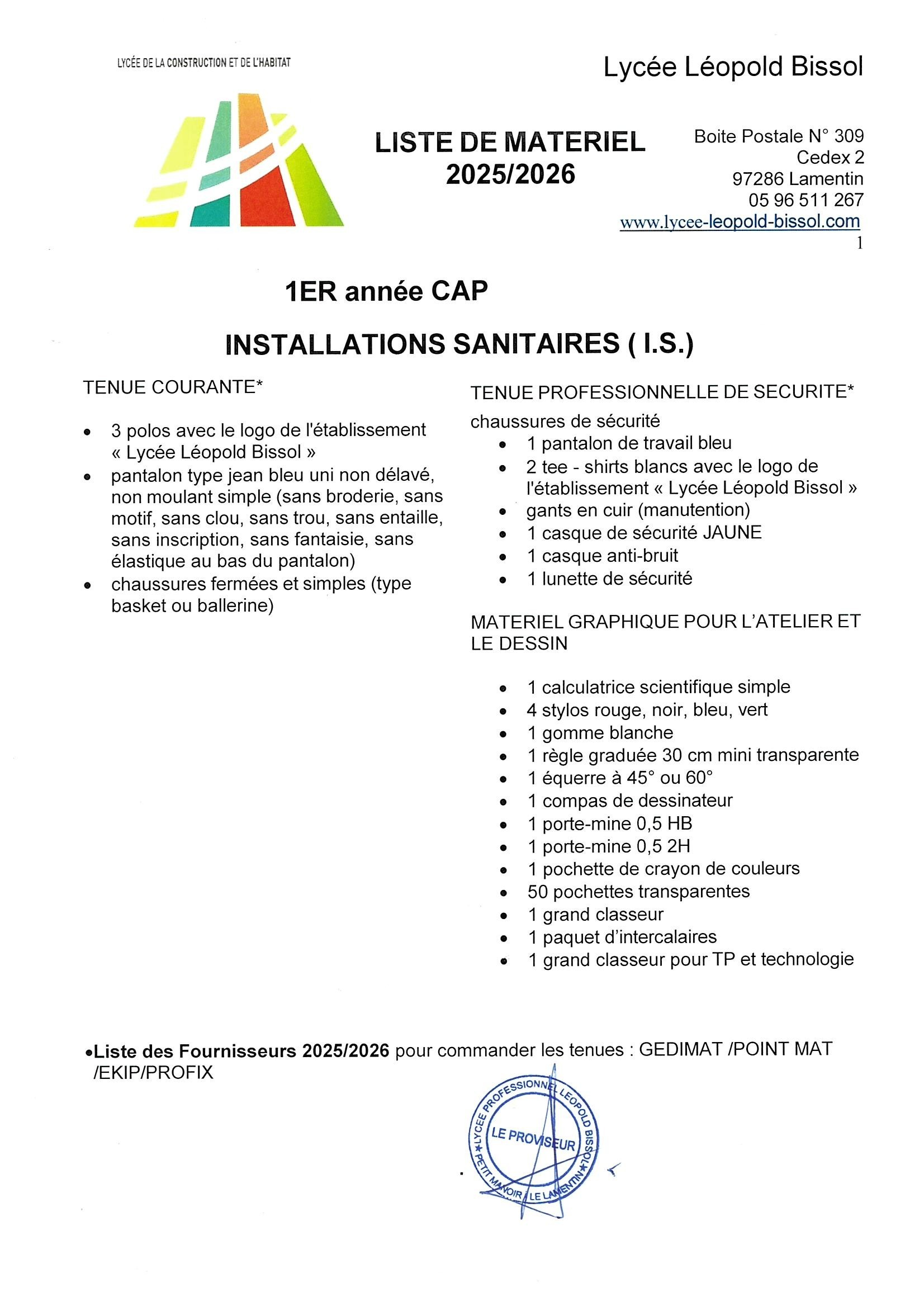 LYCÉE DE LA CONSTRUCTION ET DE L'HABITAT

Lycée Léopold Bissol

LISTE DE MATERIEL
2025/2026

Boite Postale N° 309
Cedex 2
97286 Lamentin
05 96 511 267
www.lycee-leopold-bissol.com
1

1ER année CAP

INSTALLATIONS SANITAIRES ( I.S.)

TENUE COURANTE*

• 3 polos avec le logo de l'établissement « Lycée Léopold Bissol »
• pantalon type jean bleu uni non délavé, non moulant simple (sans broderie, sans motif, sans clou, sans trou, sans entaille, sans inscription, sans fantaisie, sans élastique au bas du pantalon)
• chaussures fermées et simples (type basket ou ballerine)

TENUE PROFESSIONNELLE DE SECURITE*

chaussures de sécurité
• 1 pantalon de travail bleu
• 2 tee - shirts blancs avec le logo de l'établissement « Lycée Léopold Bissol »
• gants en cuir (manutention)
• 1 casque de sécurité JAUNE
• 1 casque anti-bruit
• 1 lunette de sécurité

MATERIEL GRAPHIQUE POUR L'ATELIER ET LE DESSIN

• 1 calculatrice scientifique simple
• 4 stylos rouge, noir, bleu, vert
• 1 gomme blanche
• 1 règle graduée 30 cm mini transparente
• 1 équerre à 45° ou 60°
• 1 compas de dessinateur
• 1 porte-mine 0,5 HB
• 1 porte-mine 0,5 2H
• 1 pochette de crayon de couleurs
• 50 pochettes transparentes
• 1 grand classeur
• 1 paquet d'intercalaires
• 1 grand classeur pour TP et technologie

•Liste des Fournisseurs 2025/2026 pour commander les tenues : GEDIMAT /POINT MAT /EKIP/PROFIX

LYCEE PROFESSIONNEL LEOPOLD BISSOL
LE PROVISEUR
PETIT MANOIR LE LAMENTIN